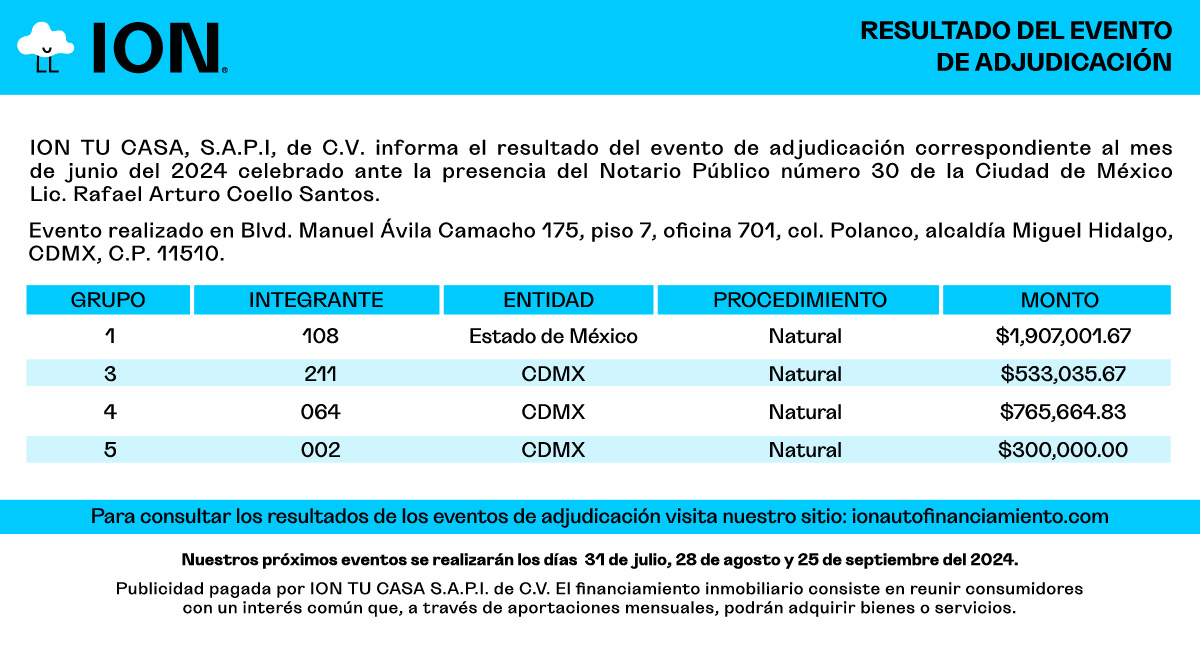 ION®

RESULTADO DEL EVENTO DE ADJUDICACIÓN

ION TU CASA, S.A.P.I, de C.V. informa el resultado del evento de adjudicación correspondiente al mes de junio del 2024 celebrado ante la presencia del Notario Público número 30 de la Ciudad de México Lic. Rafael Arturo Coello Santos.

Evento realizado en Blvd. Manuel Ávila Camacho 175, piso 7, oficina 701, col. Polanco, alcaldía Miguel Hidalgo, CDMX, C.P. 11510.

| GRUPO | INTEGRANTE | ENTIDAD | PROCEDIMIENTO | MONTO |
|---|---|---|---|---|
| 1 | 108 | Estado de México | Natural | $1,907,001.67 |
| 3 | 211 | CDMX | Natural | $533,035.67 |
| 4 | 064 | CDMX | Natural | $765,664.83 |
| 5 | 002 | CDMX | Natural | $300,000.00 |

Para consultar los resultados de los eventos de adjudicación visita nuestro sitio: ionautofinanciamiento.com

Nuestros próximos eventos se realizarán los días 31 de julio, 28 de agosto y 25 de septiembre del 2024.

Publicidad pagada por ION TU CASA S.A.P.I. de C.V. El financiamiento inmobiliario consiste en reunir consumidores con un interés común que, a través de aportaciones mensuales, podrán adquirir bienes o servicios.